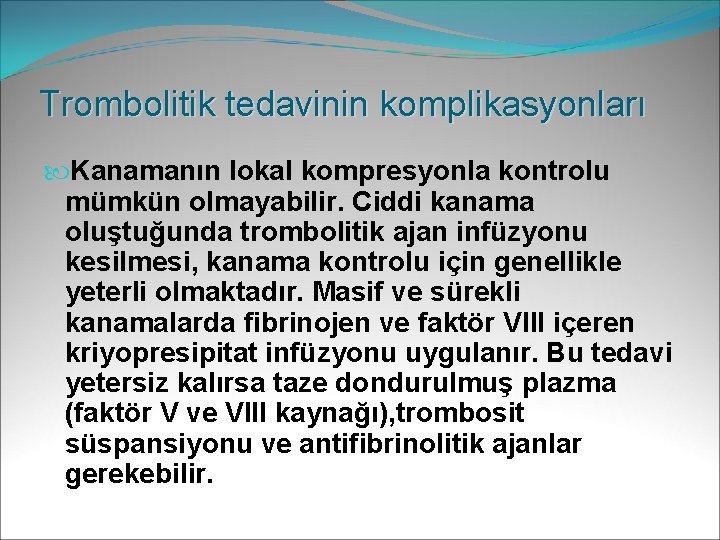 Trombolitik tedavinin komplikasyonları

Kanamanın lokal kompresyonla kontrolu mümkün olmayabilir. Ciddi kanama oluştuğunda trombolitik ajan infüzyonu kesilmesi, kanama kontrolu için genellikle yeterli olmaktadır. Masif ve sürekli kanamalarda fibrinojen ve faktör VIII içeren kriyopresipitat infüzyonu uygulanır. Bu tedavi yetersiz kalırsa taze dondurulmuş plazma (faktör V ve VIII kaynağı),trombosit süspansiyonu ve antifibrinolitik ajanlar gerekebilir.